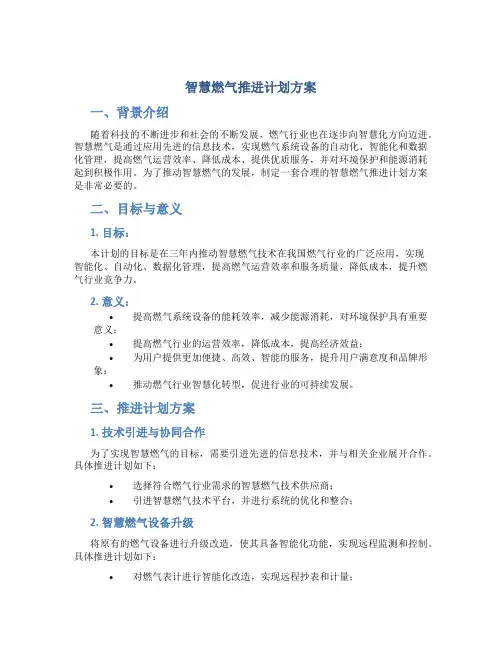 智慧燃气推进计划方案

一、背景介绍

随着科技的不断进步和社会的不断发展，燃气行业也在逐步向智慧化方向迈进。智慧燃气是通过应用先进的信息技术，实现燃气系统设备的自动化、智能化和数据化管理，提高燃气运营效率、降低成本、提供优质服务，并对环境保护和能源消耗起到积极作用。为了推动智慧燃气的发展，制定一套合理的智慧燃气推进计划方案是非常必要的。

二、目标与意义

1. 目标：

本计划的目标是在三年内推动智慧燃气技术在我国燃气行业的广泛应用，实现智能化、自动化、数据化管理，提高燃气运营效率和服务质量，降低成本，提升燃气行业竞争力。

2. 意义：

• 提高燃气系统设备的能耗效率，减少能源消耗，对环境保护具有重要意义；
• 提高燃气行业的运营效率，降低成本，提高经济效益；
• 为用户提供更加便捷、高效、智能的服务，提升用户满意度和品牌形象；
• 推动燃气行业智慧化转型，促进行业的可持续发展。

三、推进计划方案

1. 技术引进与协同合作

为了实现智慧燃气的目标，需要引进先进的信息技术，并与相关企业展开合作。具体推进计划如下：

• 选择符合燃气行业需求的智慧燃气技术供应商；
• 引进智慧燃气技术平台，并进行系统的优化和整合；

2. 智慧燃气设备升级

将原有的燃气设备进行升级改造，使其具备智能化功能，实现远程监测和控制。具体推进计划如下：

• 对燃气表计进行智能化改造，实现远程抄表和计量；